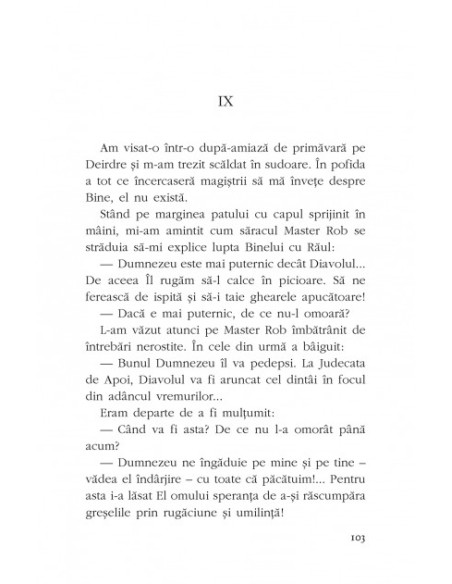 IX

Am visat-o într-o după-amiază de primăvară pe Deirdre și m-am trezit scăldat în sudoare. În pofida a tot ce încercaseră magiștrii să mă învețe despre Bine, el nu există.

Stând pe marginea patului cu capul sprijinit în mâini, mi-am amintit cum săracul Master Rob se străduia să-mi explice lupta Binelui cu Răul:

— Dumnezeu este mai puternic decât Diavolul... De aceea Îl rugăm să-l calce în picioare. Să ne ferească de ispită și să-i taie ghearele apucătoare!

— Dacă e mai puternic, de ce nu-l omoară?

L-am văzut atunci pe Master Rob îmbătrânit de întrebări nerostite. În cele din urmă a bâiguit:

— Bunul Dumnezeu îl va pedepsi. La Judecata de Apoi, Diavolul va fi aruncat cel dintâi în focul din adâncul vremurilor...

Eram departe de a fi mulțumit:

— Când va fi asta? De ce nu l-a omorât până acum?

— Dumnezeu ne îngăduie pe mine și pe tine – vădea el îndârjire – cu toate că păcătuim!... Pentru asta i-a lăsat El omului speranța de a-și răscumpăra greșelile prin rugăciune și umilință!

103